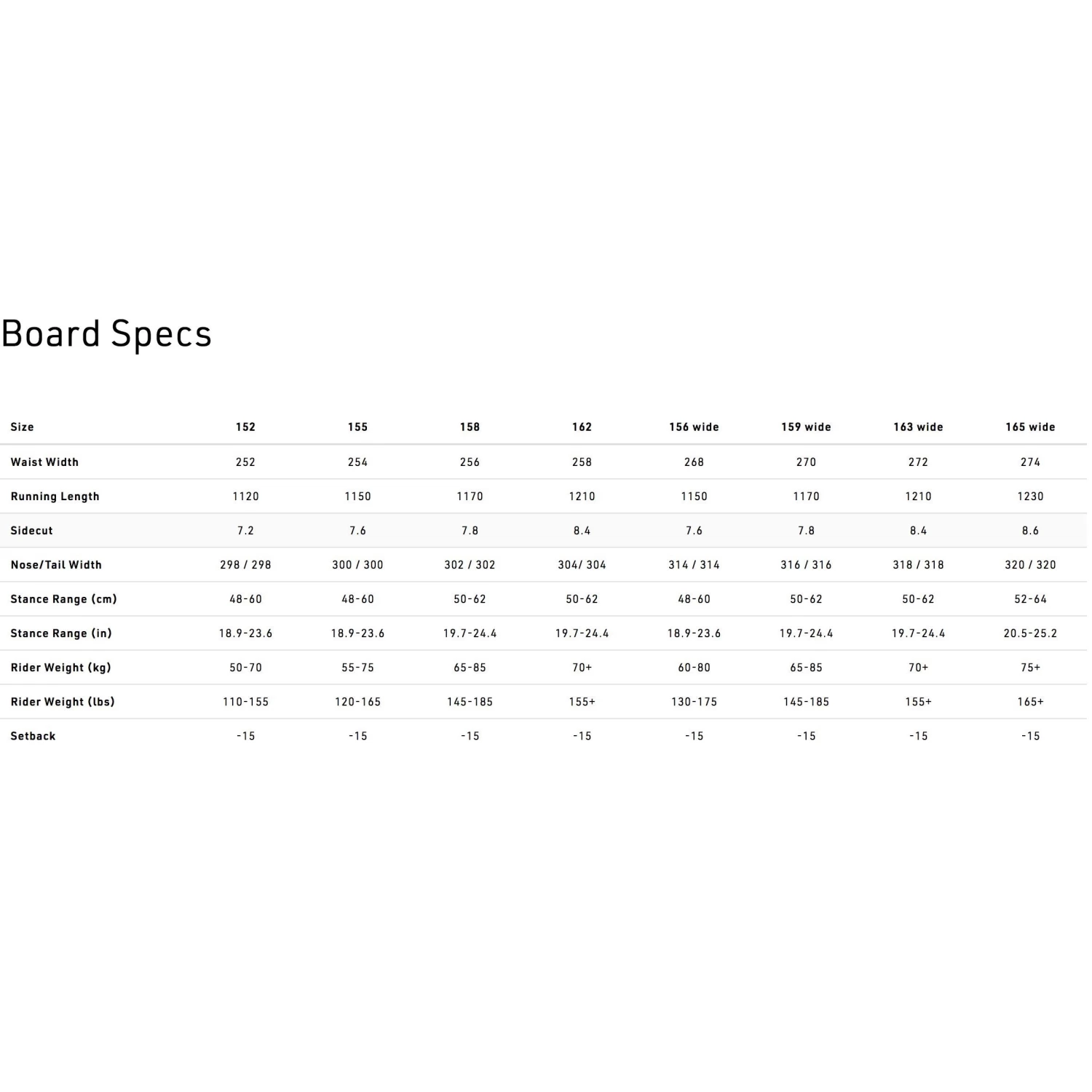 Board Specs

| Size | 152 | 155 | 158 | 162 | 156 wide | 159 wide | 163 wide | 165 wide |
|---|---|---|---|---|---|---|---|---|
| Waist Width | 252 | 254 | 256 | 258 | 268 | 270 | 272 | 274 |
| Running Length | 1120 | 1150 | 1170 | 1210 | 1150 | 1170 | 1210 | 1230 |
| Sidecut | 7.2 | 7.6 | 7.8 | 8.4 | 7.6 | 7.8 | 8.4 | 8.6 |
| Nose/Tail Width | 298 / 298 | 300 / 300 | 302 / 302 | 304/ 304 | 314 / 314 | 316 / 316 | 318 / 318 | 320 / 320 |
| Stance Range (cm) | 48-60 | 48-60 | 50-62 | 50-62 | 48-60 | 50-62 | 50-62 | 52-64 |
| Stance Range (in) | 18.9-23.6 | 18.9-23.6 | 19.7-24.4 | 19.7-24.4 | 18.9-23.6 | 19.7-24.4 | 19.7-24.4 | 20.5-25.2 |
| Rider Weight (kg) | 50-70 | 55-75 | 65-85 | 70+ | 60-80 | 65-85 | 70+ | 75+ |
| Rider Weight (lbs) | 110-155 | 120-165 | 145-185 | 155+ | 130-175 | 145-185 | 155+ | 165+ |
| Setback | -15 | -15 | -15 | -15 | -15 | -15 | -15 | -15 |